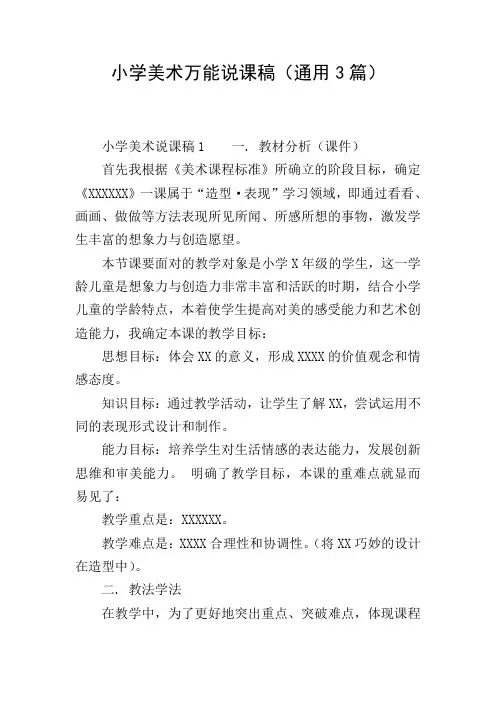 小学美术万能说课稿（通用3篇）

小学美术说课稿1　　一．教材分析（课件）

首先我根据《美术课程标准》所确立的阶段目标，确定《XXXXXX》一课属于“造型·表现”学习领域，即通过看看、画画、做做等方法表现所见所闻、所感所想的事物，激发学生丰富的想象力与创造愿望。

本节课要面对的教学对象是小学X年级的学生，这一学龄儿童是想象力与创造力非常丰富和活跃的时期，结合小学儿童的学龄特点，本着使学生提高对美的感受能力和艺术创造能力，我确定本课的教学目标：

思想目标：体会XX的意义，形成XXXX的价值观念和情感态度。

知识目标：通过教学活动，让学生了解XX，尝试运用不同的表现形式设计和制作。

能力目标：培养学生对生活情感的表达能力，发展创新思维和审美能力。　明确了教学目标，本课的重难点就显而易见了：

教学重点是：XXXXXX。

教学难点是：XXXX合理性和协调性。（将XX巧妙的设计在造型中）。

二．教法学法

在教学中，为了更好地突出重点、突破难点，体现课程